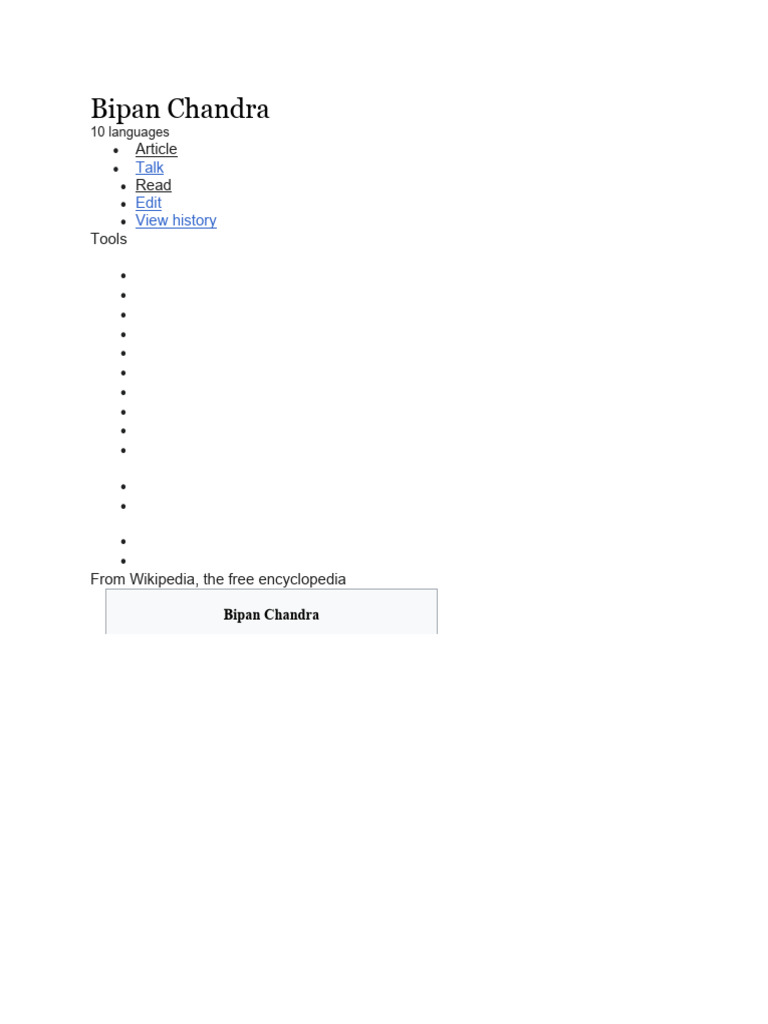 Bipan Chandra
10 languages
• Article
• Talk
• Read
• Edit
• View history
Tools

From Wikipedia, the free encyclopedia

Bipan Chandra